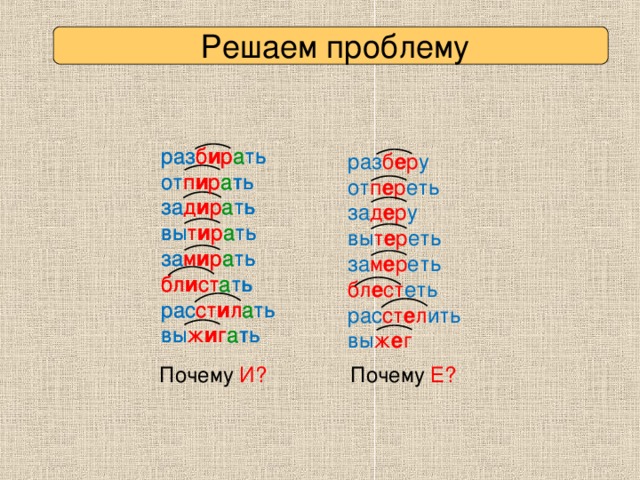 Решаем проблему

разбирать
отпирать
задирать
вытирать
замирать
блистать
расстилать
выжигать

Почему И?

разберу
отпереть
задеру
вытереть
замереть
блестеть
расстелить
выжег

Почему Е?